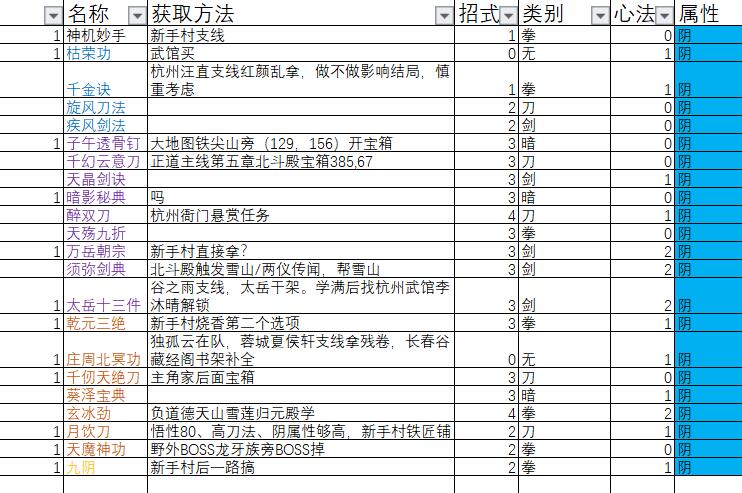 |  | 名称 | 获取方法 | 招式 | 类别 | 心法 | 属性 |
|---|---|---|---|---|---|---|
| 1 | 神机妙手 | 新手村支线 | 1 | 拳 | 0 | 阴 |
| 1 | 枯荣功 | 武馆买 | 0 | 无 | 1 | 阴 |
|  | 千金诀 | 杭州汪直支线红颜乱拿，做不做影响结局，慎重考虑 | 1 | 拳 | 1 | 阴 |
|  | 旋风刀法 |  | 2 | 刀 | 0 | 阴 |
|  | 疾风剑法 |  | 2 | 剑 | 0 | 阴 |
| 1 | 子午透骨钉 | 大地图铁尖山旁（129，156）开宝箱 | 3 | 暗 | 0 | 阴 |
|  | 千幻云意刀 | 正道主线第五章北斗殿宝箱385,67 | 3 | 刀 | 0 | 阴 |
|  | 天晶剑诀 |  | 3 | 剑 | 1 | 阴 |
| 1 | 暗影秘典 | 吗 | 3 | 暗 | 0 | 阴 |
|  | 醉双刀 | 杭州衙门悬赏任务 | 4 | 刀 | 1 | 阴 |
|  | 天殇九折 |  | 3 | 拳 | 0 | 阴 |
| 1 | 万岳朝宗 | 新手村直接拿？ | 3 | 剑 | 2 | 阴 |
|  | 须弥剑典 | 北斗殿触发雪山/两仪传闻，帮雪山 | 3 | 剑 | 2 | 阴 |
| 1 | 太岳十三件 | 谷之雨支线，太岳干架。学满后找杭州武馆李沐晴解锁 | 3 | 剑 | 2 | 阴 |
| 1 | 乾元三绝 | 新手村烧香第二个选项 | 3 | 拳 | 1 | 阴 |
| 1 | 庄周北冥功 | 独孤云在队，蓉城夏侯轩支线拿残卷，长春谷藏经阁书架补全 | 0 | 无 | 1 | 阴 |
| 1 | 千仞天绝刀 | 主角家后面宝箱 | 3 | 刀 | 0 | 阴 |
|  | 葵泽宝典 |  | 3 | 暗 | 1 | 阴 |
|  | 玄冰劲 | 负道德天山雪莲归元殿学 | 4 | 拳 | 2 | 阴 |
| 1 | 月饮刀 | 悟性80、高刀法、阴属性够高，新手村铁匠铺 | 2 | 刀 | 1 | 阴 |
| 1 | 天魔神功 | 野外BOSS龙牙族旁BOSS掉 | 2 | 拳 | 0 | 阴 |
| 1 | 九阴 | 新手村后一路搞 | 2 | 拳 | 1 | 阴 |